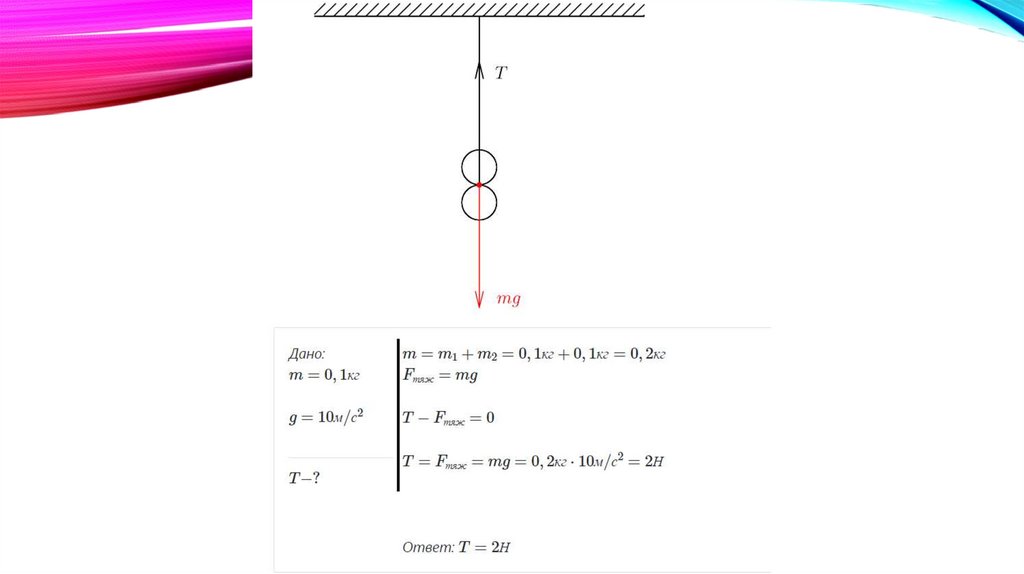 $T$

$mg$

Дано:
$m = 0,1кг$

$g = 10м/с^2$

$T-?$

$m = m_1 + m_2 = 0,1кг + 0,1кг = 0,2кг$
$F_{тяж} = mg$

$T - F_{тяж} = 0$

$T = F_{тяж} = mg = 0,2кг \cdot 10м/с^2 = 2Н$

Ответ: $T = 2Н$